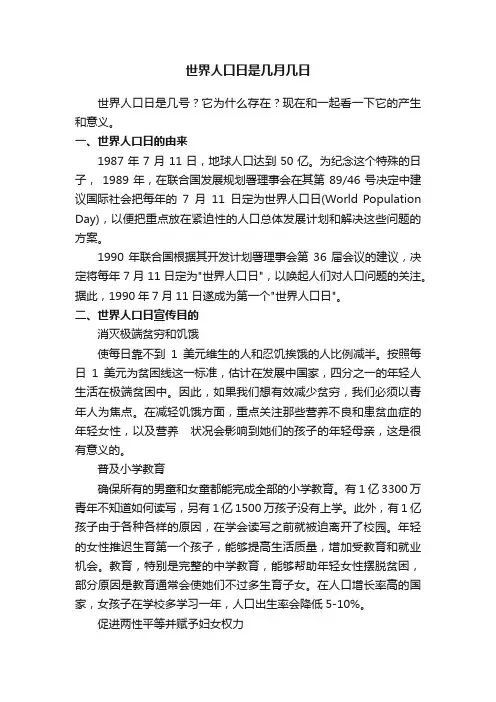 世界人口日是几月几日

世界人口日是几号？它为什么存在？现在和一起看一下它的产生和意义。

一、世界人口日的由来

1987 年 7 月 11 日，地球人口达到 50 亿。为纪念这个特殊的日子， 1989 年，在联合国发展规划署理事会在其第 89/46 号决定中建议国际社会把每年的 7 月 11 日定为世界人口日(World Population Day)，以便把重点放在紧迫性的人口总体发展计划和解决这些问题的方案。

1990 年联合国根据其开发计划署理事会第 36 届会议的建议，决定将每年 7 月 11 日定为"世界人口日"，以唤起人们对人口问题的关注。据此，1990 年 7 月 11 日遂成为第一个"世界人口日"。

二、世界人口日宣传目的

消灭极端贫穷和饥饿

使每日靠不到 1 美元维生的人和忍饥挨饿的人比例减半。按照每日 1 美元为贫困线这一标准，估计在发展中国家，四分之一的年轻人生活在极端贫困中。因此，如果我们想有效减少贫穷，我们必须以青年人为焦点。在减轻饥饿方面，重点关注那些营养不良和患贫血症的年轻女性，以及营养 状况会影响到她们的孩子的年轻母亲，这是很有意义的。

普及小学教育

确保所有的男童和女童都能完成全部的小学教育。有 1 亿 3300 万青年不知道如何读写，另有 1 亿 1500 万孩子没有上学。此外，有 1 亿孩子由于各种各样的原因，在学会读写之前就被迫离开了校园。年轻的女性推迟生育第一个孩子，能够提高生活质量，增加受教育和就业机会。教育，特别是完整的中学教育，能够帮助年轻女性摆脱贫困，部分原因是教育通常会使她们不过多生育子女。在人口增长率高的国家，女孩子在学校多学习一年，人口出生率会降低 5-10%。

促进两性平等并赋予妇女权力